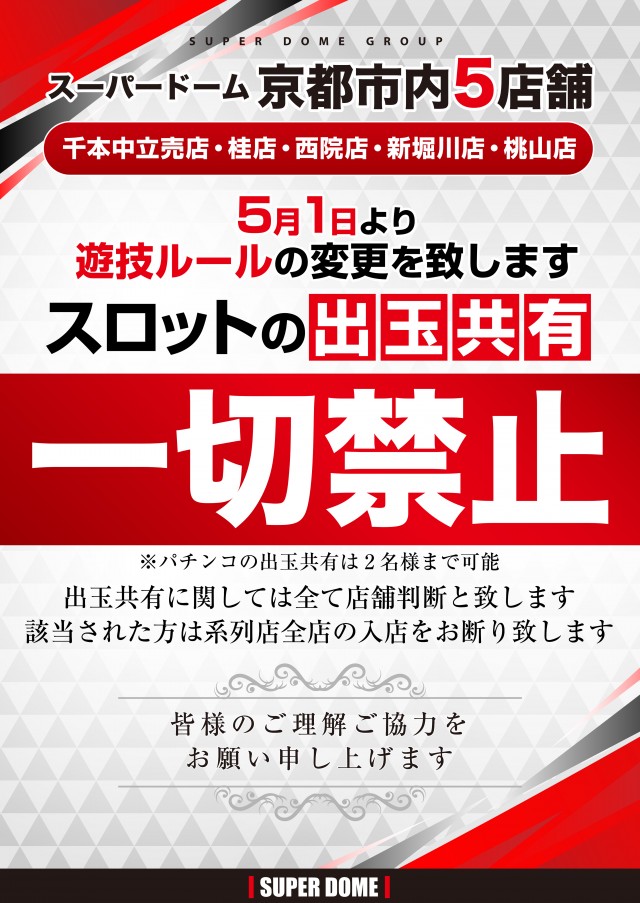 SUPER DOME GROUP

スーパードーム 京都市内5店舗

千本中立売店・桂店・西院店・新堀川店・桃山店

5月1日より
遊技ルールの変更を致します

スロットの出玉共有

一切禁止

※パチンコの出玉共有は２名様まで可能

出玉共有に関しては全て店舗判断と致します
該当された方は系列店全店の入店をお断り致します

皆様のご理解ご協力を
お願い申し上げます

SUPER DOME